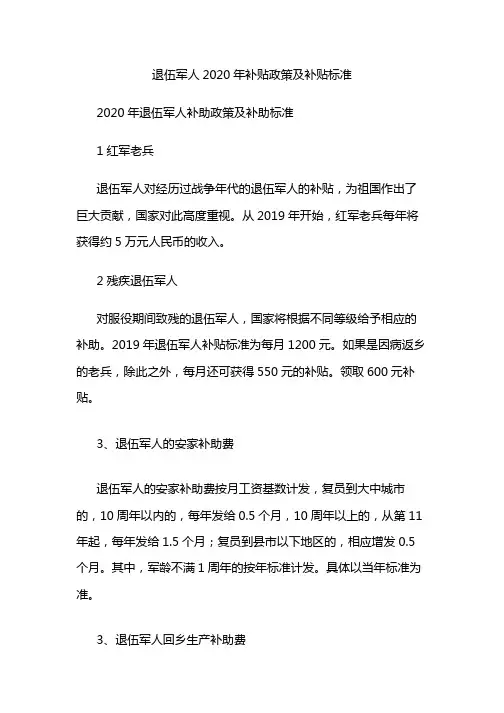 退伍军人 2020 年补贴政策及补贴标准

2020 年退伍军人补助政策及补助标准

1 红军老兵

退伍军人对经历过战争年代的退伍军人的补贴，为祖国作出了巨大贡献，国家对此高度重视。从 2019 年开始，红军老兵每年将获得约 5 万元人民币的收入。

2 残疾退伍军人

对服役期间致残的退伍军人，国家将根据不同等级给予相应的补助。2019 年退伍军人补贴标准为每月 1200 元。如果是因病返乡的老兵，除此之外，每月还可获得 550 元的补贴。领取 600 元补贴。

3、退伍军人的安家补助费

退伍军人的安家补助费按月工资基数计发，复员到大中城市的，10 周年以内的，每年发给 0.5 个月，10 周年以上的，从第 11 年起，每年发给 1.5 个月；复员到县市以下地区的，相应增发 0.5 个月。其中，军龄不满 1 周年的按年标准计发。具体以当年标准为准。

3、退伍军人回乡生产补助费